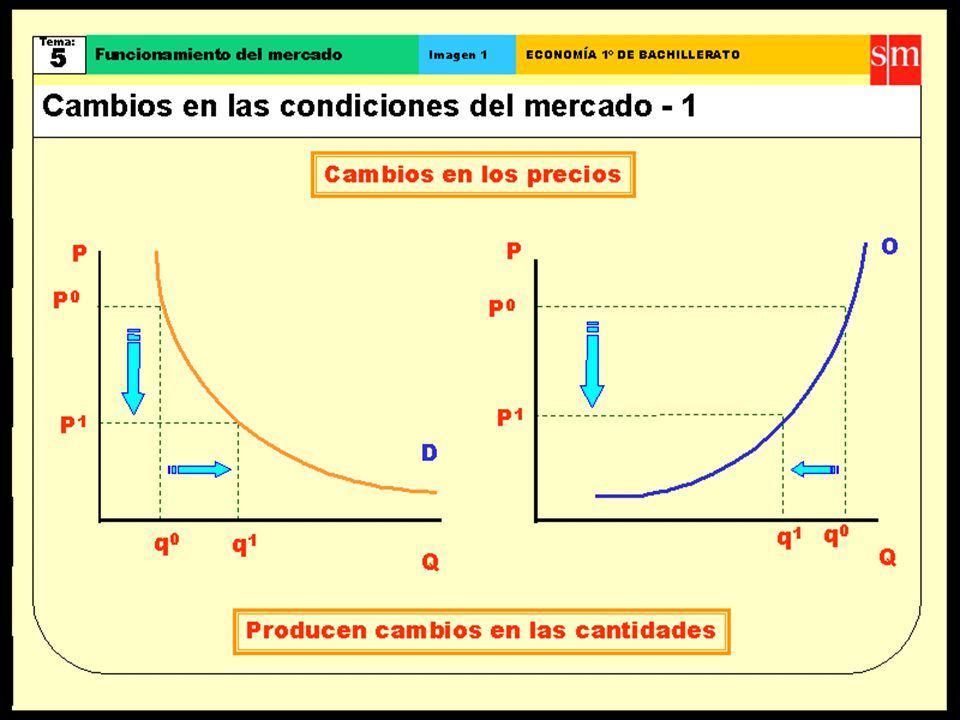 Tema:
5
Funcionamiento del mercado
Imagen 1
ECONOMÍA 1º DE BACHILLERATO
sm

Cambios en las condiciones del mercado - 1

Cambios en los precios

P
$P^0$
$P^1$
D
$q^0$
$q^1$
Q

P
O
$P^0$
$P^1$
$q^1$
$q^0$
Q

Producen cambios en las cantidades